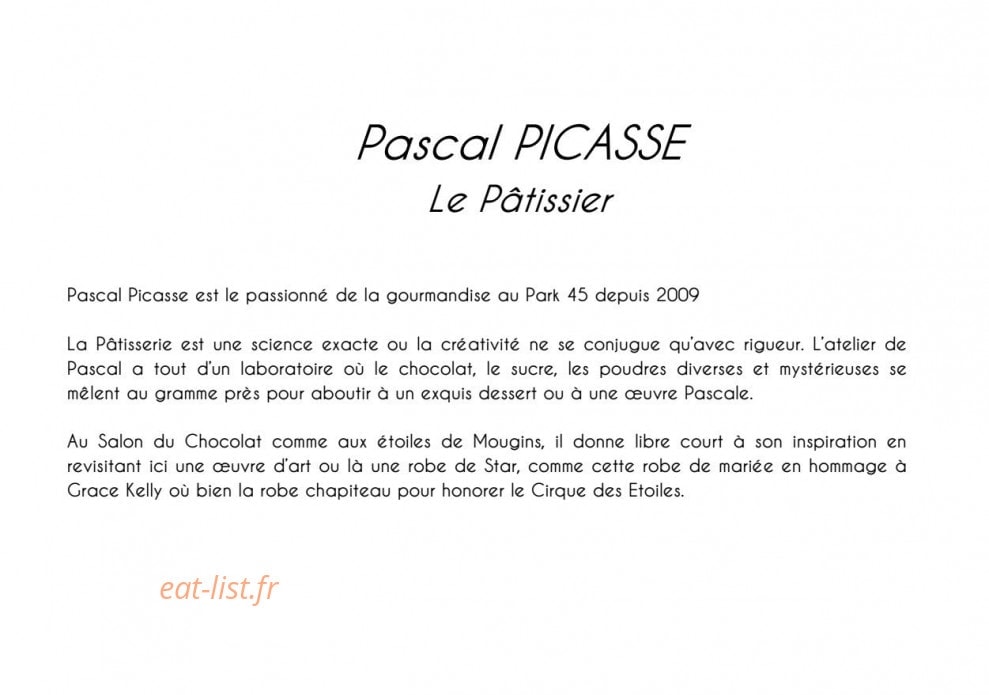 Pascal PICASSE
Le Pâtissier

Pascal Picasse est le passionné de la gourmandise au Park 45 depuis 2009

La Pâtisserie est une science exacte ou la créativité ne se conjugue qu'avec rigueur. L'atelier de Pascal a tout d'un laboratoire où le chocolat, le sucre, les poudres diverses et mystérieuses se mêlent au gramme près pour aboutir à un exquis dessert ou à une œuvre Pascale.

Au Salon du Chocolat comme aux étoiles de Mougins, il donne libre court à son inspiration en revisitant ici une œuvre d'art ou là une robe de Star, comme cette robe de mariée en hommage à Grace Kelly où bien la robe chapiteau pour honorer le Cirque des Etoiles.

eat-list.fr